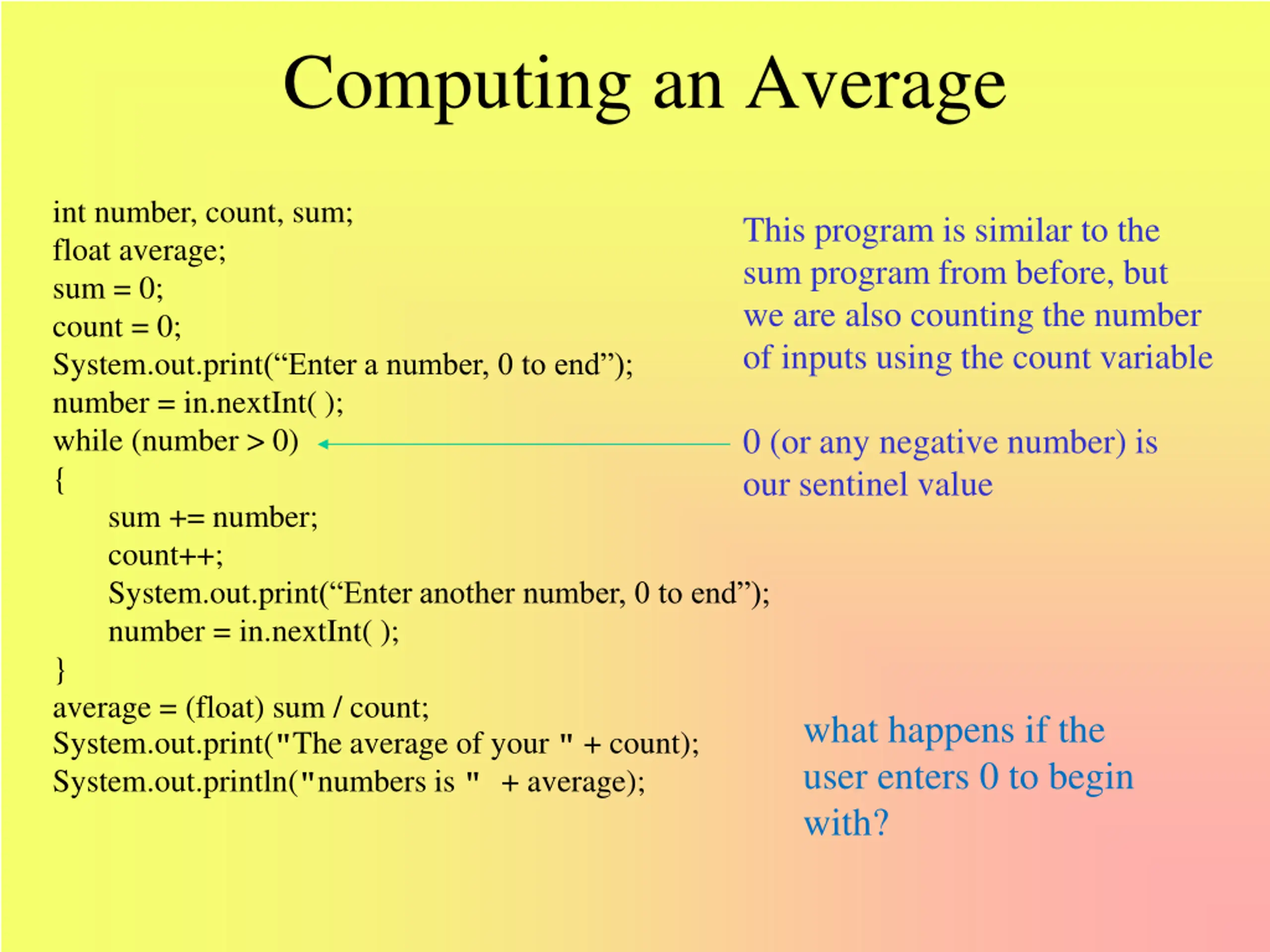 Computing an Average

int number, count, sum;
float average;
sum = 0;
count = 0;
System.out.print(“Enter a number, 0 to end”);
number = in.nextInt( );
while (number > 0)
{
sum += number;
count++;
System.out.print(“Enter another number, 0 to end”);
number = in.nextInt( );
}
average = (float) sum / count;
System.out.print("The average of your " + count);
System.out.println("numbers is " + average);

This program is similar to the sum program from before, but we are also counting the number of inputs using the count variable

0 (or any negative number) is our sentinel value

what happens if the user enters 0 to begin with?